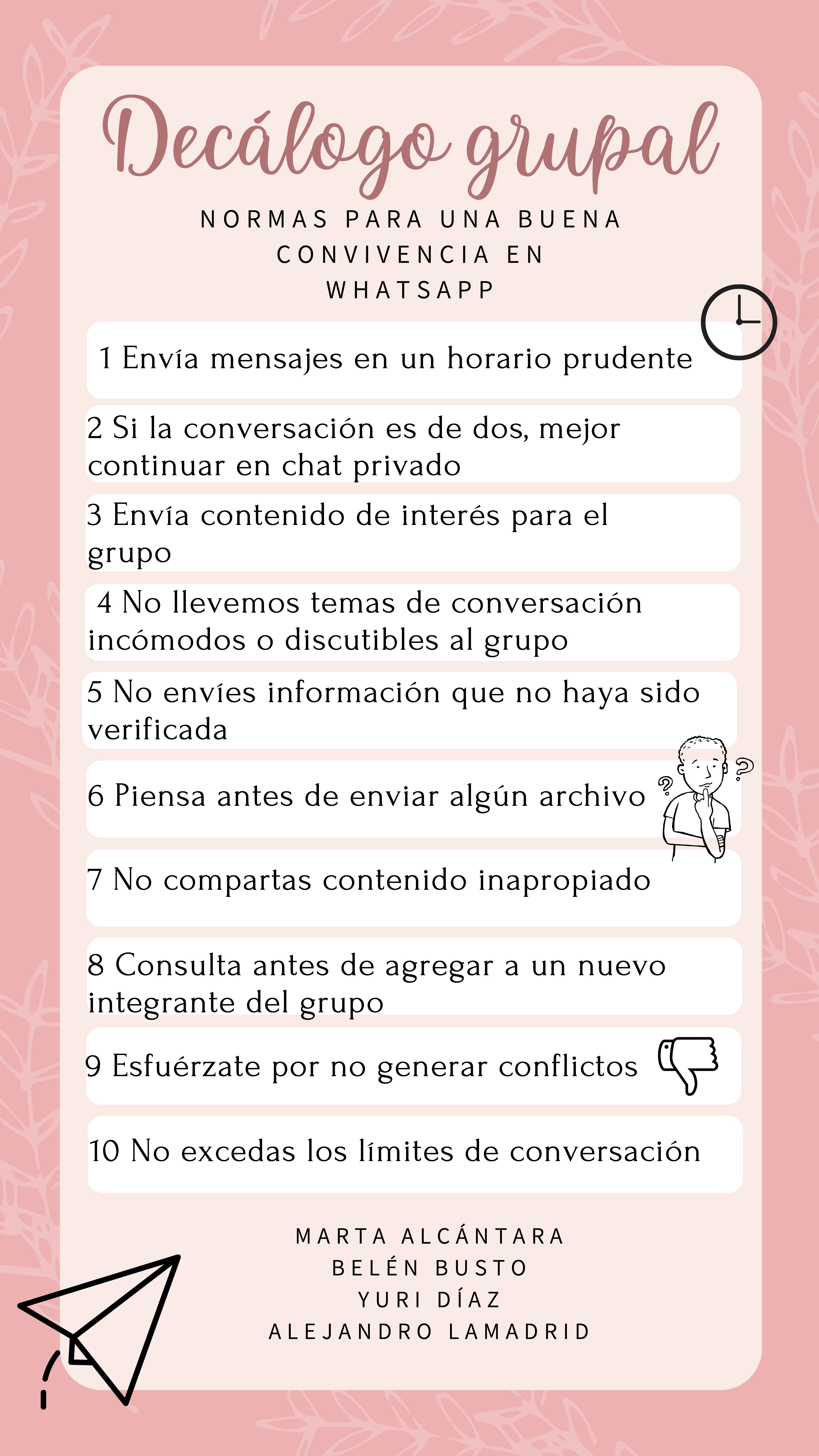 Decálogo grupal

NORMAS PARA UNA BUENA CONVIVENCIA EN WHATSAPP

1 Envía mensajes en un horario prudente

2 Si la conversación es de dos, mejor continuar en chat privado

3 Envía contenido de interés para el grupo

4 No llevemos temas de conversación incómodos o discutibles al grupo

5 No envíes información que no haya sido verificada

6 Piensa antes de enviar algún archivo

7 No compartas contenido inapropiado

8 Consulta antes de agregar a un nuevo integrante del grupo

9 Esfuérzate por no generar conflictos

10 No excedas los límites de conversación

MARTA ALCÁNTARA
BELÉN BUSTO
YURI DÍAZ
ALEJANDRO LAMADRID